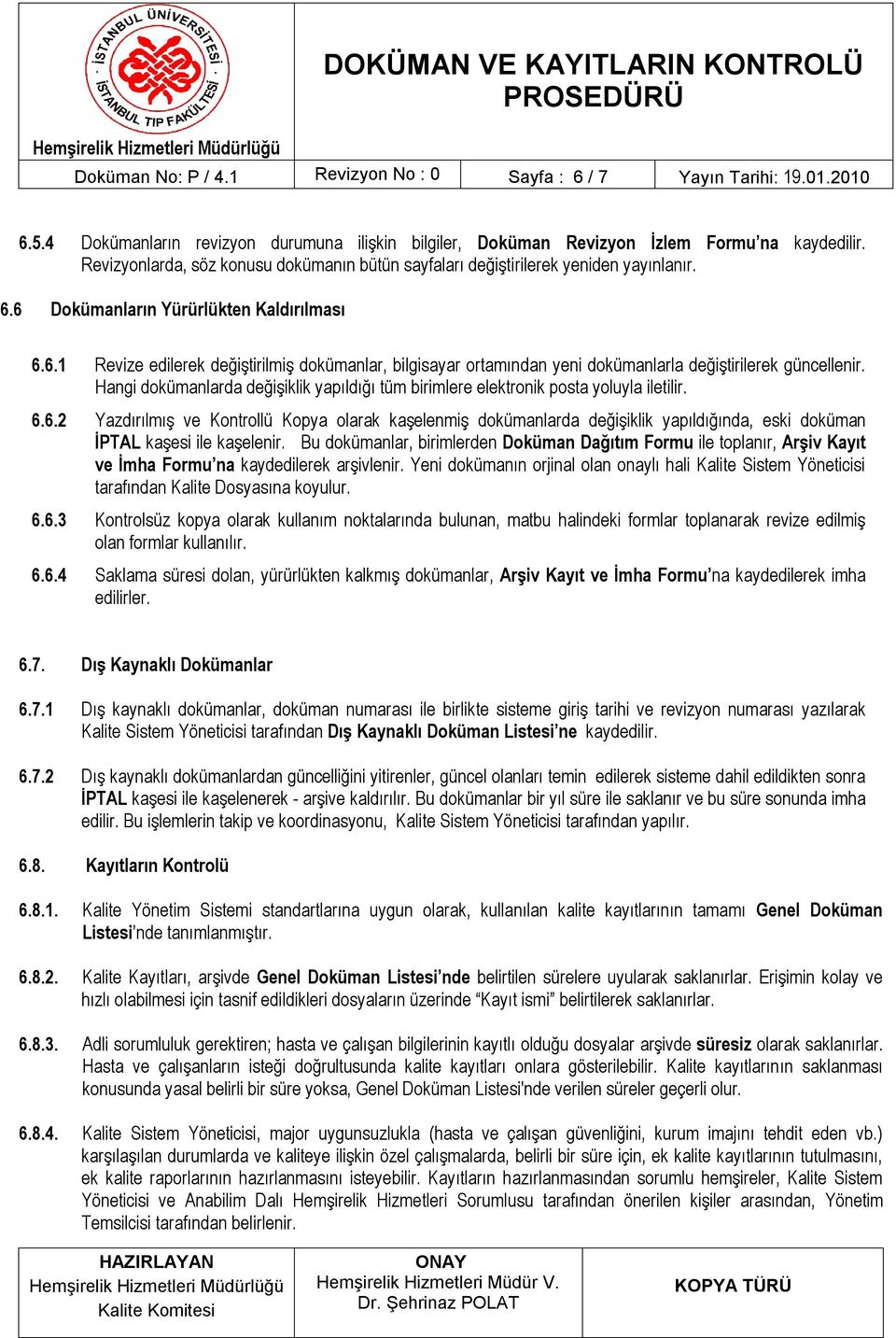 İSTANBUL ÜNİVERSİTESİ İSTANBUL TIP FAKÜLTESİ

Hemşirelik Hizmetleri Müdürlüğü

DOKÜMAN VE KAYITLARIN KONTROLÜ PROSEDÜRÜ

| Doküman No: P / 4.1 | Revizyon No : 0 | Sayfa : 6 / 7 | Yayın Tarihi: 19.01.2010 |
|---|---|---|---|

6.5.4 Dokümanların revizyon durumuna ilişkin bilgiler, Doküman Revizyon İzlem Formu'na kaydedilir. Revizyonlarda, söz konusu dokümanın bütün sayfaları değiştirilerek yeniden yayınlanır.

6.6 Dokümanların Yürürlükten Kaldırılması

6.6.1 Revize edilerek değiştirilmiş dokümanlar, bilgisayar ortamından yeni dokümanlarla değiştirilerek güncellenir. Hangi dokümanlarda değişiklik yapıldığı tüm birimlere elektronik posta yoluyla iletilir.

6.6.2 Yazdırılmış ve Kontrollü Kopya olarak kaşelenmiş dokümanlarda değişiklik yapıldığında, eski doküman İPTAL kaşesi ile kaşelenir. Bu dokümanlar, birimlerden Doküman Dağıtım Formu ile toplanır, Arşiv Kayıt ve İmha Formu'na kaydedilerek arşivlenir. Yeni dokümanın orjinal olan onaylı hali Kalite Sistem Yöneticisi tarafından Kalite Dosyasına koyulur.

6.6.3 Kontrolsüz kopya olarak kullanım noktalarında bulunan, matbu halindeki formlar toplanarak revize edilmiş olan formlar kullanılır.

6.6.4 Saklama süresi dolan, yürürlükten kalkmış dokümanlar, Arşiv Kayıt ve İmha Formu'na kaydedilerek imha edilirler.

6.7. Dış Kaynaklı Dokümanlar

6.7.1 Dış kaynaklı dokümanlar, doküman numarası ile birlikte sisteme giriş tarihi ve revizyon numarası yazılarak Kalite Sistem Yöneticisi tarafından Dış Kaynaklı Doküman Listesi'ne kaydedilir.

6.7.2 Dış kaynaklı dokümanlardan güncelliğini yitirenler, güncel olanları temin edilerek sisteme dahil edildikten sonra İPTAL kaşesi ile kaşelenerek - arşive kaldırılır. Bu dokümanlar bir yıl süre ile saklanır ve bu süre sonunda imha edilir. Bu işlemlerin takip ve koordinasyonu, Kalite Sistem Yöneticisi tarafından yapılır.

6.8. Kayıtların Kontrolü

6.8.1. Kalite Yönetim Sistemi standartlarına uygun olarak, kullanılan kalite kayıtlarının tamamı Genel Doküman Listesi'nde tanımlanmıştır.

6.8.2. Kalite Kayıtları, arşivde Genel Doküman Listesi'nde belirtilen sürelere uyularak saklanırlar. Erişimin kolay ve hızlı olabilmesi için tasnif edildikleri dosyaların üzerinde "Kayıt ismi" belirtilerek saklanırlar.

6.8.3. Adli sorumluluk gerektiren; hasta ve çalışan bilgilerinin kayıtlı olduğu dosyalar arşivde süresiz olarak saklanırlar. Hasta ve çalışanların isteği doğrultusunda kalite kayıtları onlara gösterilebilir. Kalite kayıtlarının saklanması konusunda yasal belirli bir süre yoksa, Genel Doküman Listesi'nde verilen süreler geçerli olur.

6.8.4. Kalite Sistem Yöneticisi, major uygunsuzlukla (hasta ve çalışan güvenliğini, kurum imajını tehdit eden vb.) karşılaşılan durumlarda ve kaliteye ilişkin özel çalışmalarda, belirli bir süre için, ek kalite kayıtlarının tutulmasını, ek kalite raporlarının hazırlanmasını isteyebilir. Kayıtların hazırlanmasından sorumlu hemşireler, Kalite Sistem Yöneticisi ve Anabilim Dalı Hemşirelik Hizmetleri Sorumlusu tarafından önerilen kişiler arasından, Yönetim Temsilcisi tarafından belirlenir.

| HAZIRLAYAN Hemşirelik Hizmetleri Müdürlüğü Kalite Komitesi | ONAY Hemşirelik Hizmetleri Müdür V. Dr. Şehrinaz POLAT | KOPYA TÜRÜ |
|---|---|---|